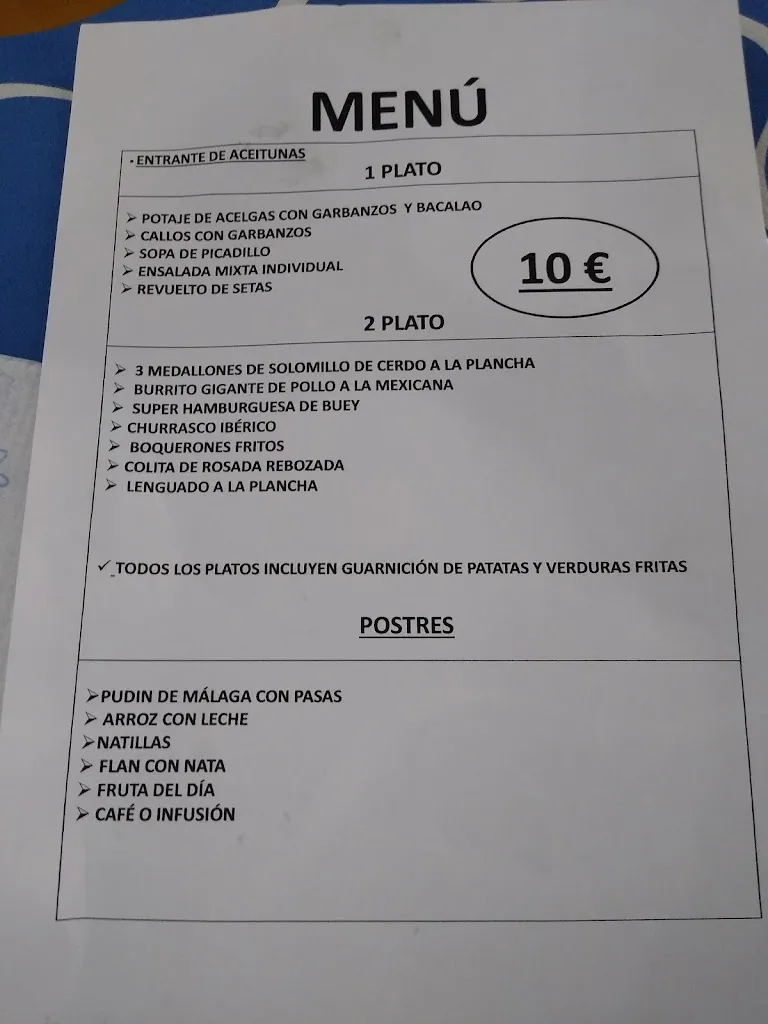 MENÚ

- ENTRANTE DE ACEITUNAS

1 PLATO

➢ POTAJE DE ACELGAS CON GARBANZOS Y BACALAO
➢ CALLOS CON GARBANZOS
➢ SOPA DE PICADILLO
➢ ENSALADA MIXTA INDIVIDUAL
➢ REVUELTO DE SETAS

10 €

2 PLATO

➢ 3 MEDALLONES DE SOLOMILLO DE CERDO A LA PLANCHA
➢ BURRITO GIGANTE DE POLLO A LA MEXICANA
➢ SUPER HAMBURGUESA DE BUEY
➢ CHURRASCO IBÉRICO
➢ BOQUERONES FRITOS
➢ COLITA DE ROSADA REBOZADA
➢ LENGUADO A LA PLANCHA

✓ TODOS LOS PLATOS INCLUYEN GUARNICIÓN DE PATATAS Y VERDURAS FRITAS

POSTRES

➢ PUDIN DE MÁLAGA CON PASAS
➢ ARROZ CON LECHE
➢ NATILLAS
➢ FLAN CON NATA
➢ FRUTA DEL DÍA
➢ CAFÉ O INFUSIÓN